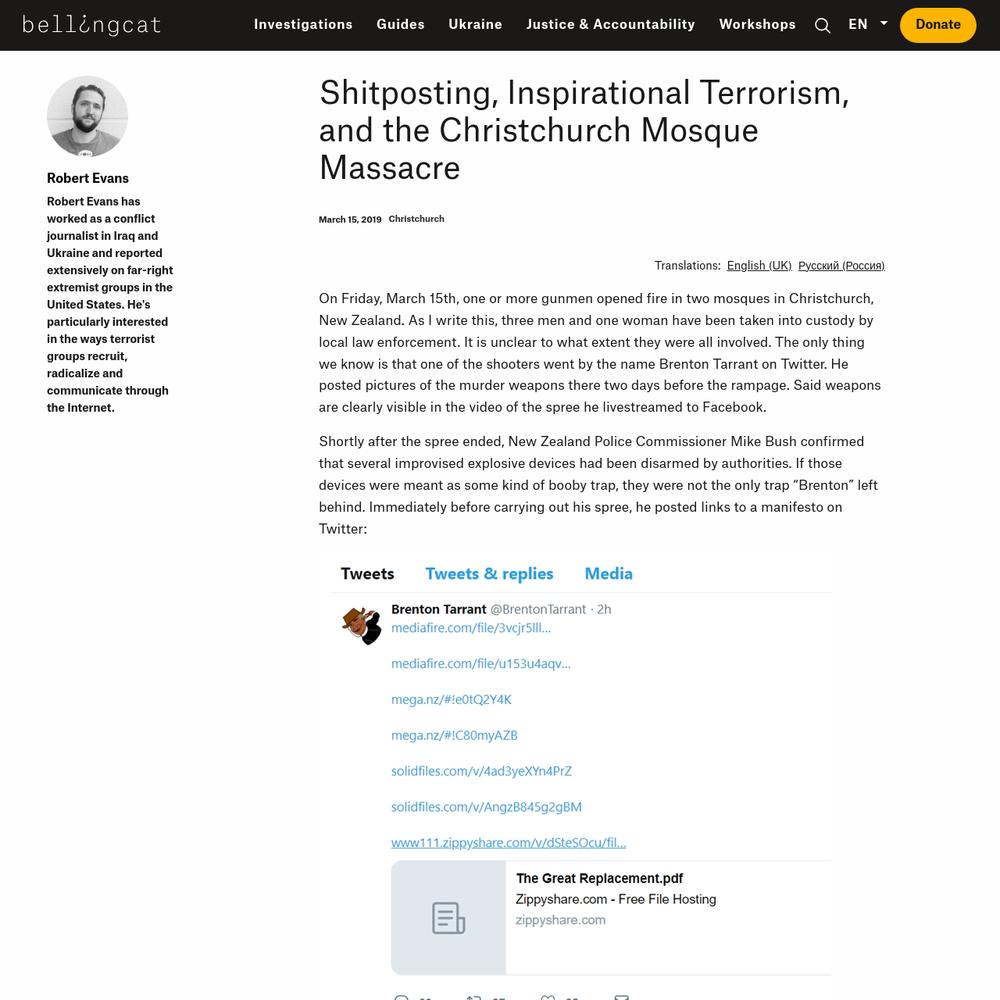 bellingcat Investigations Guides Ukraine Justice & Accountability Workshops EN Donate

Robert Evans

Robert Evans has worked as a conflict journalist in Iraq and Ukraine and reported extensively on far-right extremist groups in the United States. He's particularly interested in the ways terrorist groups recruit, radicalize and communicate through the Internet.

Shitposting, Inspirational Terrorism, and the Christchurch Mosque Massacre

March 15, 2019 Christchurch

Translations: English (UK) Русский (Россия)

On Friday, March 15th, one or more gunmen opened fire in two mosques in Christchurch, New Zealand. As I write this, three men and one woman have been taken into custody by local law enforcement. It is unclear to what extent they were all involved. The only thing we know is that one of the shooters went by the name Brenton Tarrant on Twitter. He posted pictures of the murder weapons there two days before the rampage. Said weapons are clearly visible in the video of the spree he livestreamed to Facebook.

Shortly after the spree ended, New Zealand Police Commissioner Mike Bush confirmed that several improvised explosive devices had been disarmed by authorities. If those devices were meant as some kind of booby trap, they were not the only trap "Brenton" left behind. Immediately before carrying out his spree, he posted links to a manifesto on Twitter:

Tweets Tweets & replies Media

Brenton Tarrant @BrentonTarrant · 2h
mediafire.com/file/3vcjr5lll...

mediafire.com/file/u153u4aqv...

mega.nz/#!e0tQ2Y4K

mega.nz/#!C80myAZB

solidfiles.com/v/4ad3yeXYn4PrZ

solidfiles.com/v/AngzB845g2gBM

www111.zippyshare.com/v/dSteSOcu/fil...

The Great Replacement.pdf
Zippyshare.com - Free File Hosting
zippyshare.com